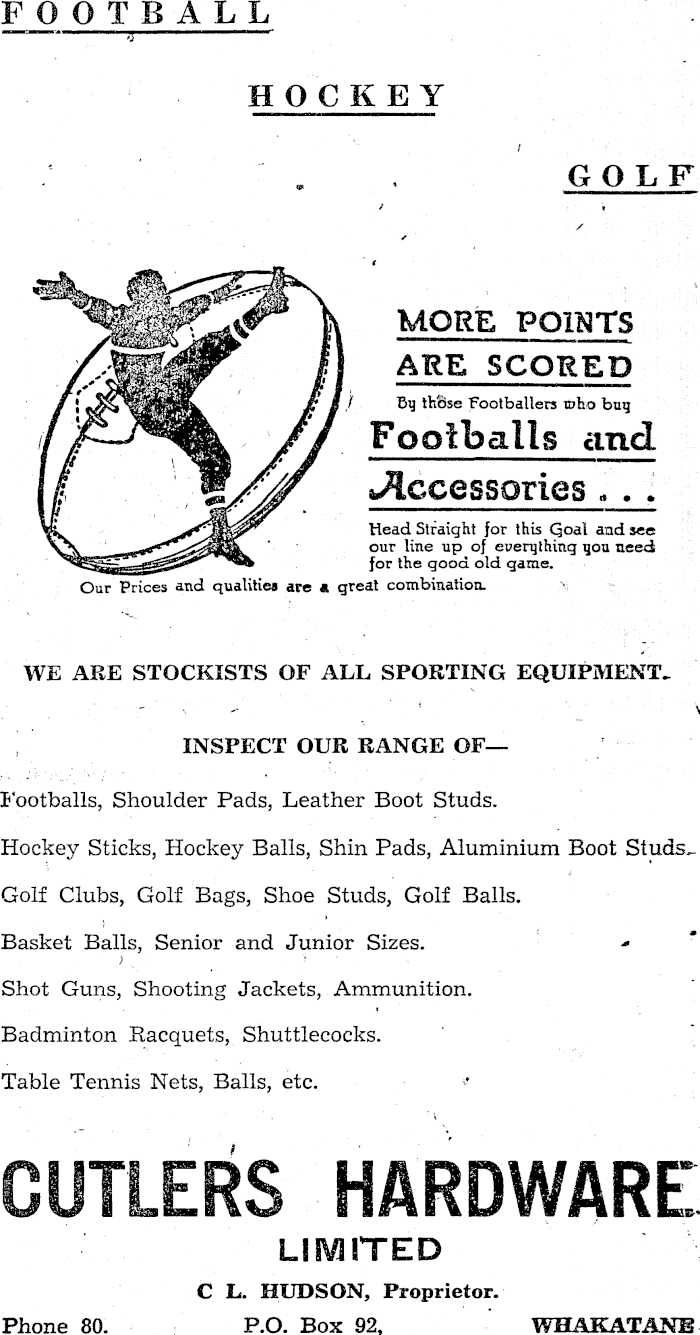 FOOTBALL

HOCKEY

GOLF

MORE POINTS ARE SCORED

By those Footballers who buy

Footballs and Accessories . . .

Head Straight for this Goal and see our line up of everything you need for the good old game.

Our Prices and qualities are a great combination.

WE ARE STOCKISTS OF ALL SPORTING EQUIPMENT.

INSPECT OUR RANGE OF—

Footballs, Shoulder Pads, Leather Boot Studs.

Hockey Sticks, Hockey Balls, Shin Pads, Aluminium Boot Studs.

Golf Clubs, Golf Bags, Shoe Studs, Golf Balls.

Basket Balls, Senior and Junior Sizes.

Shot Guns, Shooting Jackets, Ammunition.

Badminton Racquets, Shuttlecocks.

Table Tennis Nets, Balls, etc.

CUTLERS HARDWARE

LIMITED

C L. HUDSON, Proprietor.

Phone 80. P.O. Box 92, WHAKATANE